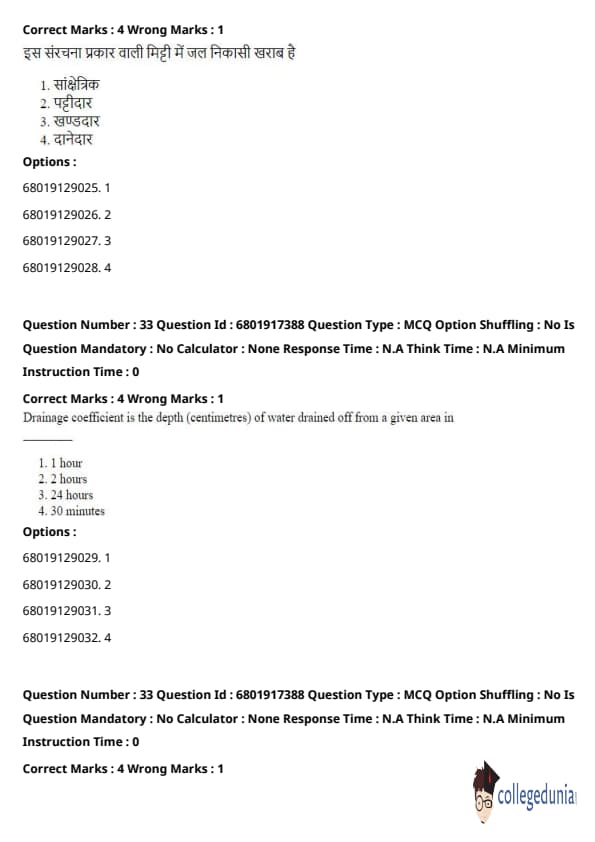 Correct Marks : 4 Wrong Marks : 1
इस संरचना प्रकार वाली मिट्टी में जल निकासी खराब है

1. सांक्षेत्रिक
2. पट्टीदार
3. खण्डदार
4. दानेदार

Options :

68019129025. 1

68019129026. 2

68019129027. 3

68019129028. 4

Question Number : 33 Question Id : 6801917388 Question Type : MCQ Option Shuffling : No Is Question Mandatory : No Calculator : None Response Time : N.A Think Time : N.A Minimum Instruction Time : 0

Correct Marks : 4 Wrong Marks : 1
Drainage coefficient is the depth (centimetres) of water drained off from a given area in ________

1. 1 hour
2. 2 hours
3. 24 hours
4. 30 minutes

Options :

68019129029. 1

68019129030. 2

68019129031. 3

68019129032. 4

Question Number : 33 Question Id : 6801917388 Question Type : MCQ Option Shuffling : No Is Question Mandatory : No Calculator : None Response Time : N.A Think Time : N.A Minimum Instruction Time : 0

Correct Marks : 4 Wrong Marks : 1

collegedunia